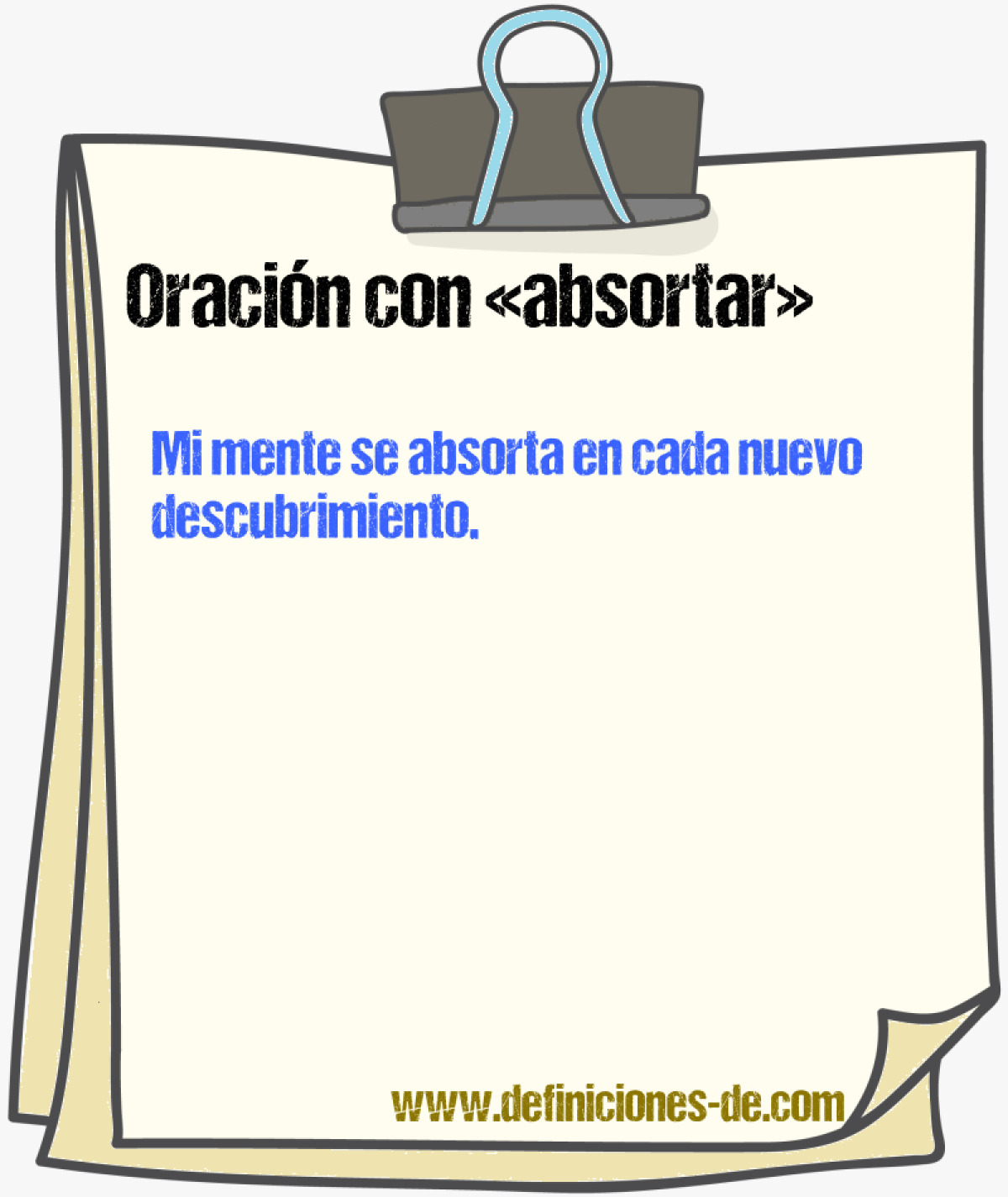 Oración con «absortar»

Mi mente se absorta en cada nuevo descubrimiento.

www.definiciones-de.com